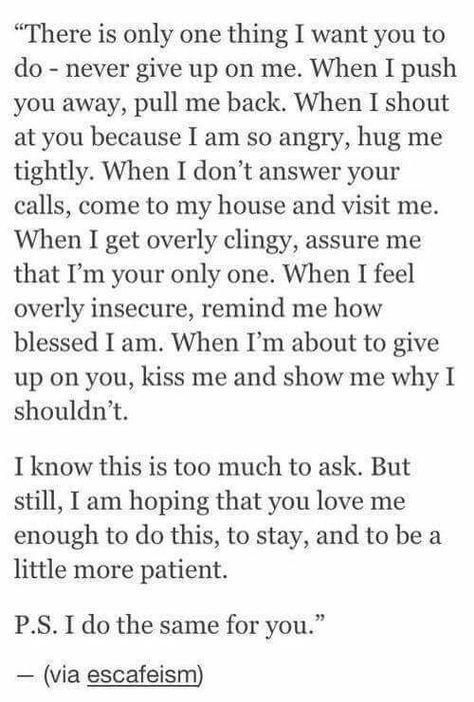 “There is only one thing I want you to do - never give up on me. When I push you away, pull me back. When I shout at you because I am so angry, hug me tightly. When I don’t answer your calls, come to my house and visit me. When I get overly clingy, assure me that I’m your only one. When I feel overly insecure, remind me how blessed I am. When I’m about to give up on you, kiss me and show me why I shouldn’t.

I know this is too much to ask. But still, I am hoping that you love me enough to do this, to stay, and to be a little more patient.

P.S. I do the same for you.”

— (via escafeism)